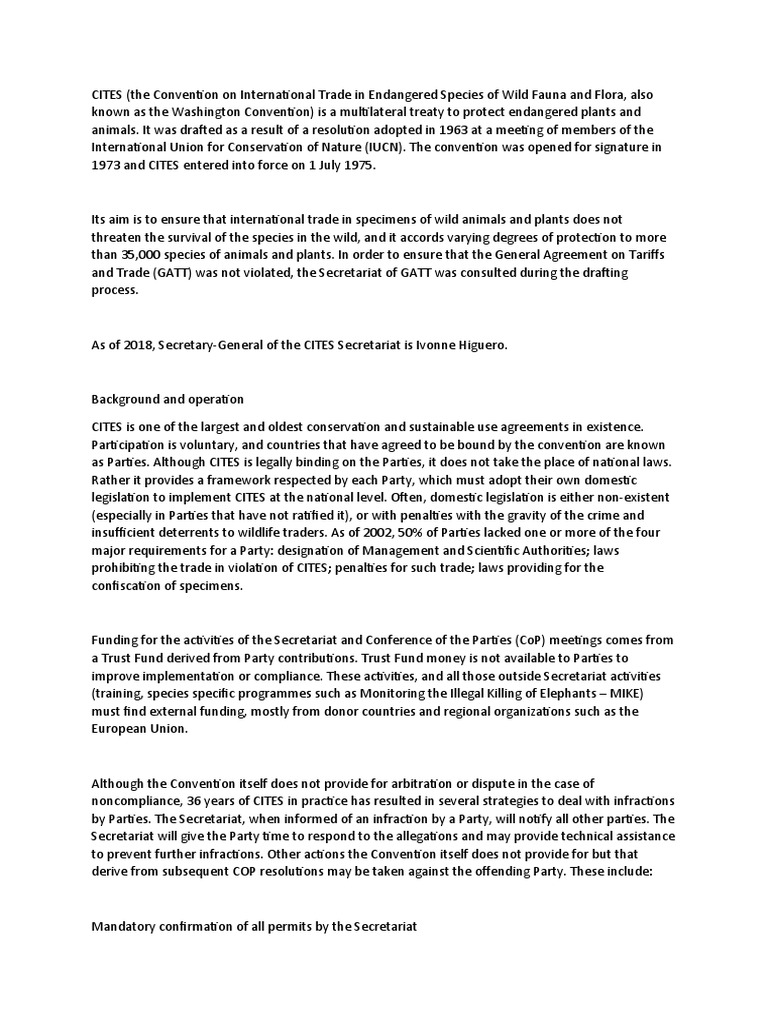 CITES (the Convention on International Trade in Endangered Species of Wild Fauna and Flora, also known as the Washington Convention) is a multilateral treaty to protect endangered plants and animals. It was drafted as a result of a resolution adopted in 1963 at a meeting of members of the International Union for Conservation of Nature (IUCN). The convention was opened for signature in 1973 and CITES entered into force on 1 July 1975.

Its aim is to ensure that international trade in specimens of wild animals and plants does not threaten the survival of the species in the wild, and it accords varying degrees of protection to more than 35,000 species of animals and plants. In order to ensure that the General Agreement on Tariffs and Trade (GATT) was not violated, the Secretariat of GATT was consulted during the drafting process.

As of 2018, Secretary-General of the CITES Secretariat is Ivonne Higuero.

Background and operation

CITES is one of the largest and oldest conservation and sustainable use agreements in existence. Participation is voluntary, and countries that have agreed to be bound by the convention are known as Parties. Although CITES is legally binding on the Parties, it does not take the place of national laws. Rather it provides a framework respected by each Party, which must adopt their own domestic legislation to implement CITES at the national level. Often, domestic legislation is either non-existent (especially in Parties that have not ratified it), or with penalties with the gravity of the crime and insufficient deterrents to wildlife traders. As of 2002, 50% of Parties lacked one or more of the four major requirements for a Party: designation of Management and Scientific Authorities; laws prohibiting the trade in violation of CITES; penalties for such trade; laws providing for the confiscation of specimens.

Funding for the activities of the Secretariat and Conference of the Parties (CoP) meetings comes from a Trust Fund derived from Party contributions. Trust Fund money is not available to Parties to improve implementation or compliance. These activities, and all those outside Secretariat activities (training, species specific programmes such as Monitoring the Illegal Killing of Elephants – MIKE) must find external funding, mostly from donor countries and regional organizations such as the European Union.

Although the Convention itself does not provide for arbitration or dispute in the case of noncompliance, 36 years of CITES in practice has resulted in several strategies to deal with infractions by Parties. The Secretariat, when informed of an infraction by a Party, will notify all other parties. The Secretariat will give the Party time to respond to the allegations and may provide technical assistance to prevent further infractions. Other actions the Convention itself does not provide for but that derive from subsequent COP resolutions may be taken against the offending Party. These include:

Mandatory confirmation of all permits by the Secretariat